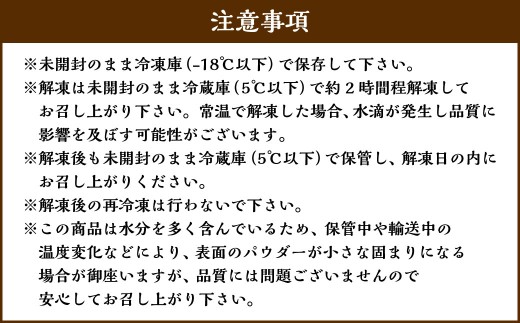 注意事項

※未開封のまま冷凍庫（-18℃以下）で保存して下さい。

※解凍は未開封のまま冷蔵庫（5℃以下）で約２時間程解凍してお召し上がり下さい。常温で解凍した場合、水滴が発生し品質に影響を及ぼす可能性がございます。

※解凍後も未開封のまま冷蔵庫（5℃以下）で保管し、解凍日の内にお召し上がりください。

※解凍後の再冷凍は行わないで下さい。

※この商品は水分を多く含んでいるため、保管中や輸送中の温度変化などにより、表面のパウダーが小さな固まりになる場合が御座いますが、品質には問題ございませんので安心してお召し上がり下さい。